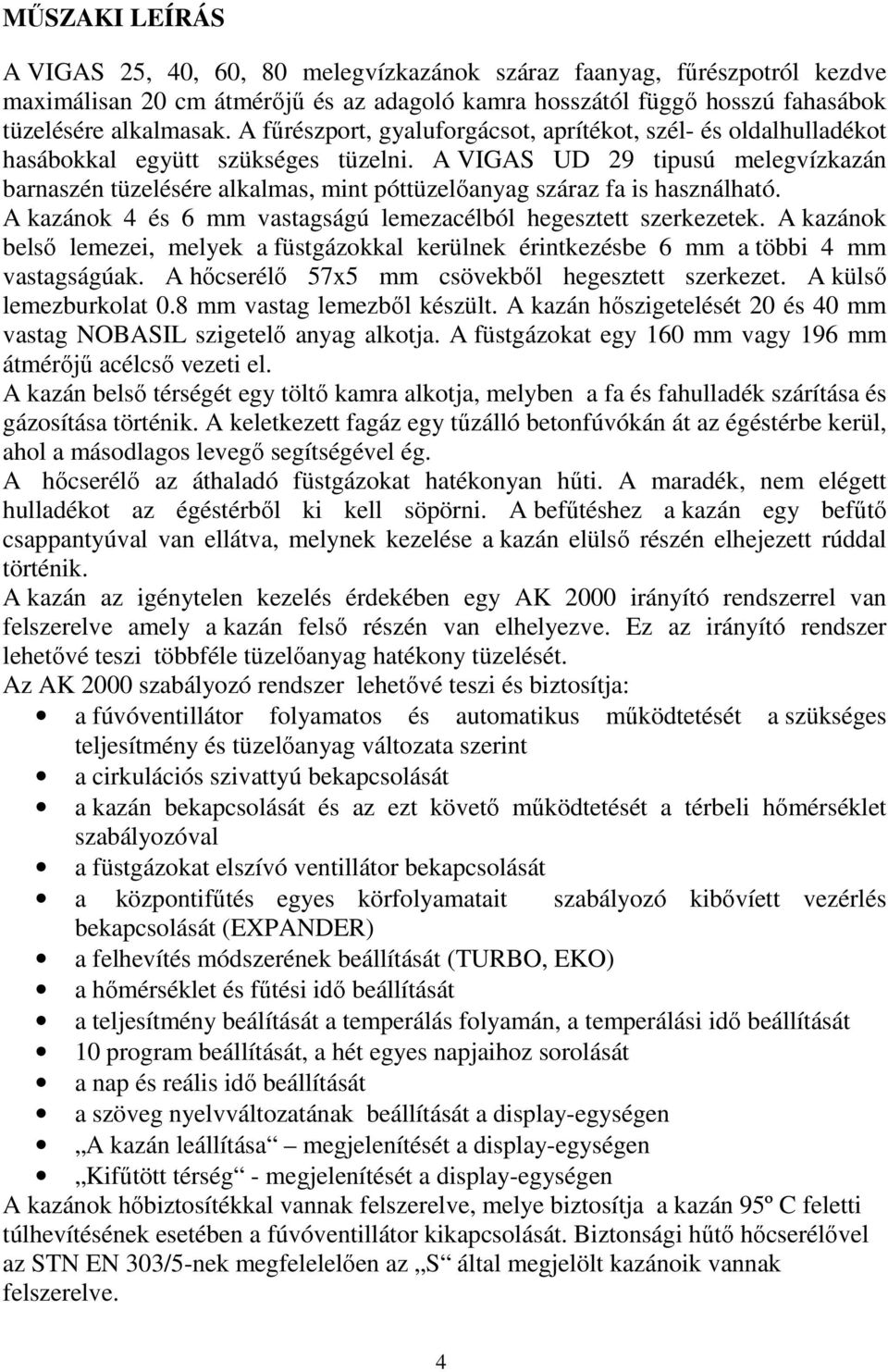 MŰSZAKI LEÍRÁS

A VIGAS 25, 40, 60, 80 melegvízkazánok száraz faanyag, fűrészpotról kezdve maximálisan 20 cm átmérőjű és az adagoló kamra hosszától függő hosszú fahasábok tüzelésére alkalmasak. A fűrészport, gyaluforgácsot, aprítékot, szél- és oldalhulladékot hasábokkal együtt szükséges tüzelni. A VIGAS UD 29 tipusú melegvízkazán barnaszén tüzelésére alkalmas, mint póttüzelőanyag száraz fa is használható. A kazánok 4 és 6 mm vastagságú lemezacélból hegesztett szerkezetek. A kazánok belső lemezei, melyek a füstgázokkal kerülnek érintkezésbe 6 mm a többi 4 mm vastagságúak. A hőcserélő 57x5 mm csövekből hegesztett szerkezet. A külső lemezburkolat 0.8 mm vastag lemezből készült. A kazán hőszigetelését 20 és 40 mm vastag NOBASIL szigetelő anyag alkotja. A füstgázokat egy 160 mm vagy 196 mm átmérőjű acélcső vezeti el.
A kazán belső térségét egy töltő kamra alkotja, melyben a fa és fahulladék szárítása és gázosítása történik. A keletkezett fagáz egy tűzálló betonfúvókán át az égéstérbe kerül, ahol a másodlagos levegő segítségével ég.
A hőcserélő az áthaladó füstgázokat hatékonyan hűti. A maradék, nem elégett hulladékot az égéstérből ki kell söpörni. A befűtéshez a kazán egy befűtő csappantyúval van ellátva, melynek kezelése a kazán elülső részén elhejezett rúddal történik.
A kazán az igénytelen kezelés érdekében egy AK 2000 irányító rendszerrel van felszerelve amely a kazán felső részén van elhelyezve. Ez az irányító rendszer lehetővé teszi többféle tüzelőanyag hatékony tüzelését.
Az AK 2000 szabályozó rendszer lehetővé teszi és biztosítja:
• a fúvóventillátor folyamatos és automatikus működtetését a szükséges teljesítmény és tüzelőanyag változata szerint
• a cirkulációs szivattyú bekapcsolását
• a kazán bekapcsolását és az ezt követő működtetését a térbeli hőmérséklet szabályozóval
• a füstgázokat elszívó ventillátor bekapcsolását
• a központifűtés egyes körfolyamatait szabályozó kibővített vezérlés bekapcsolását (EXPANDER)
• a felhevítés módszerének beállítását (TURBO, EKO)
• a hőmérséklet és fűtési idő beállítását
• a teljesítmény beálítását a temperálás folyamán, a temperálási idő beállítását
• 10 program beállítását, a hét egyes napjaihoz sorolását
• a nap és reális idő beállítását
• a szöveg nyelvváltozatának beállítását a display-egységen
• „A kazán leállítása“ – megjelenítését a display-egységen
• „Kifűtött térség“ - megjelenítését a display-egységen
A kazánok hőbiztosítékkal vannak felszerelve, melye biztosítja a kazán 95º C feletti túlhevítésének esetében a fúvóventillátor kikapcsolását. Biztonsági hűtő hőcserélővel az STN EN 303/5-nek megfelelelően az „S“ által megjelölt kazánoik vannak felszerelve.

4